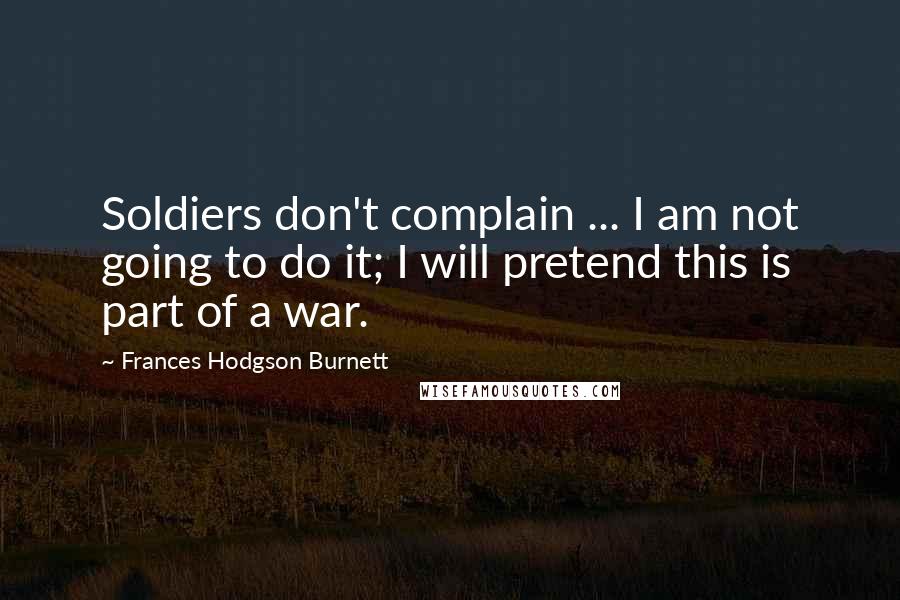 Soldiers don't complain ... I am not going to do it; I will pretend this is part of a war.

~ Frances Hodgson Burnett

WISEFAMOUSQUOTES.COM